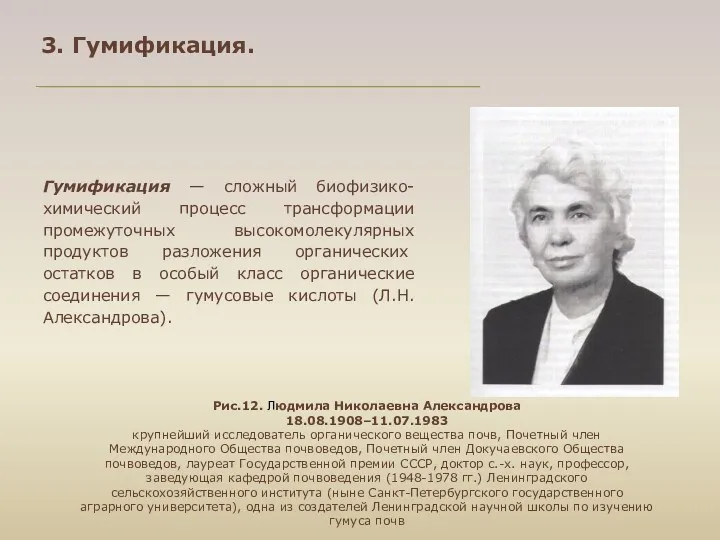 3. Гумификация.

Гумификация — сложный биофизико-химический процесс трансформации промежуточных высокомолекулярных продуктов разложения органических остатков в особый класс органические соединения — гумусовые кислоты (Л.Н. Александрова).

Рис.12. Людмила Николаевна Александрова
18.08.1908–11.07.1983
крупнейший исследователь органического вещества почв, Почетный член Международного Общества почвоведов, Почетный член Докучаевского Общества почвоведов, лауреат Государственной премии СССР, доктор с.-х. наук, профессор, заведующая кафедрой почвоведения (1948-1978 гг.) Ленинградского сельскохозяйственного института (ныне Санкт-Петербургского государственного аграрного университета), одна из создателей Ленинградской научной школы по изучению гумуса почв